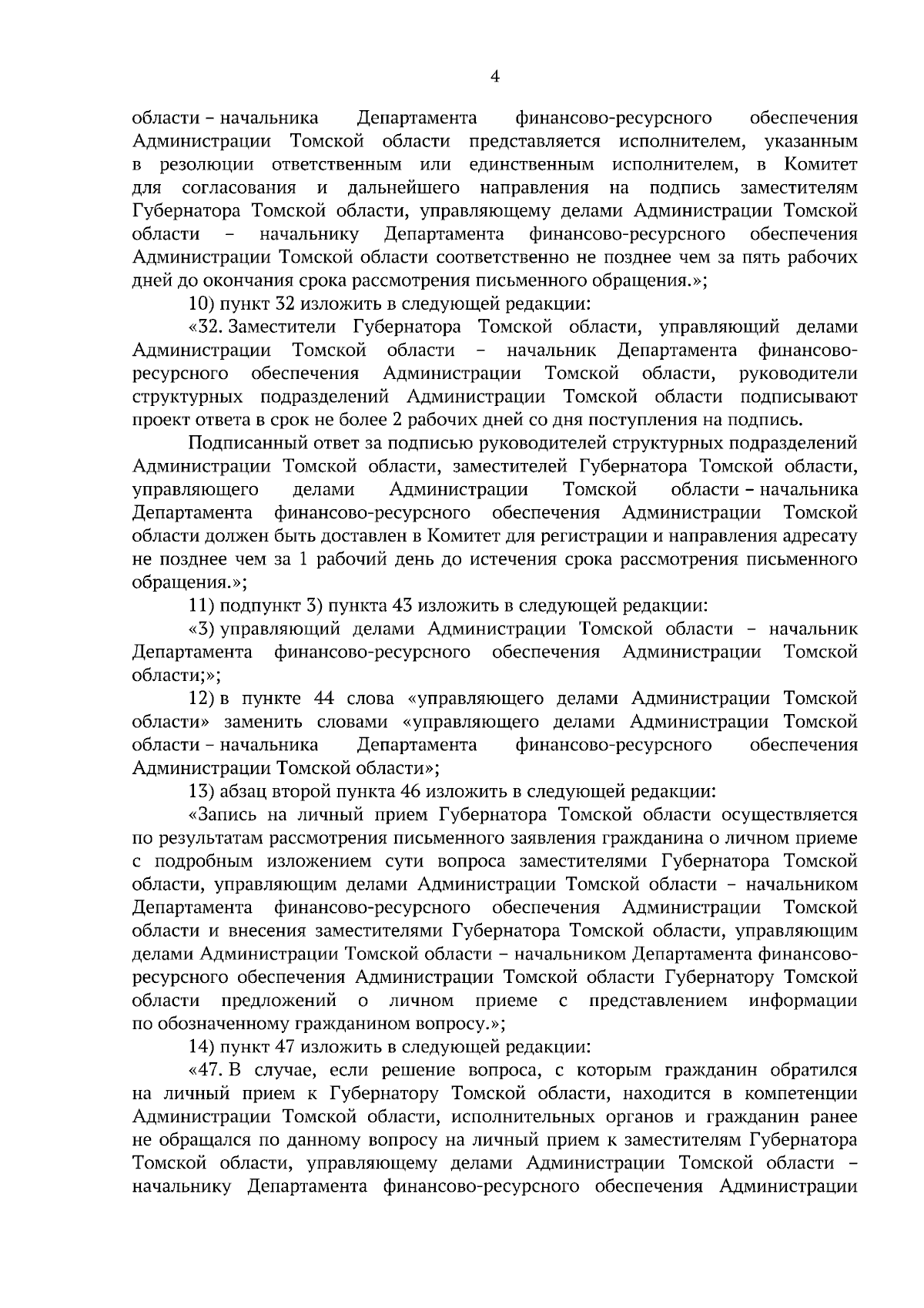 4

области – начальника Департамента финансово-ресурсного обеспечения Администрации Томской области представляется исполнителем, указанным в резолюции ответственным или единственным исполнителем, в Комитет для согласования и дальнейшего направления на подпись заместителям Губернатора Томской области, управляющему делами Администрации Томской области – начальнику Департамента финансово-ресурсного обеспечения Администрации Томской области соответственно не позднее чем за пять рабочих дней до окончания срока рассмотрения письменного обращения.»;

10) пункт 32 изложить в следующей редакции:

«32. Заместители Губернатора Томской области, управляющий делами Администрации Томской области – начальник Департамента финансово-ресурсного обеспечения Администрации Томской области, руководители структурных подразделений Администрации Томской области подписывают проект ответа в срок не более 2 рабочих дней со дня поступления на подпись.

Подписанный ответ за подписью руководителей структурных подразделений Администрации Томской области, заместителей Губернатора Томской области, управляющего делами Администрации Томской области – начальника Департамента финансово-ресурсного обеспечения Администрации Томской области должен быть доставлен в Комитет для регистрации и направления адресату не позднее чем за 1 рабочий день до истечения срока рассмотрения письменного обращения.»;

11) подпункт 3) пункта 43 изложить в следующей редакции:

«3) управляющий делами Администрации Томской области – начальник Департамента финансово-ресурсного обеспечения Администрации Томской области;»;

12) в пункте 44 слова «управляющего делами Администрации Томской области» заменить словами «управляющего делами Администрации Томской области – начальника Департамента финансово-ресурсного обеспечения Администрации Томской области»;

13) абзац второй пункта 46 изложить в следующей редакции:

«Запись на личный прием Губернатора Томской области осуществляется по результатам рассмотрения письменного заявления гражданина о личном приеме с подробным изложением сути вопроса заместителями Губернатора Томской области, управляющим делами Администрации Томской области – начальником Департамента финансово-ресурсного обеспечения Администрации Томской области и внесения заместителями Губернатора Томской области, управляющим делами Администрации Томской области – начальником Департамента финансово-ресурсного обеспечения Администрации Томской области Губернатору Томской области предложений о личном приеме с представлением информации по обозначенному гражданином вопросу.»;

14) пункт 47 изложить в следующей редакции:

«47. В случае, если решение вопроса, с которым гражданин обратился на личный прием к Губернатору Томской области, находится в компетенции Администрации Томской области, исполнительных органов и гражданин ранее не обращался по данному вопросу на личный прием к заместителям Губернатора Томской области, управляющему делами Администрации Томской области – начальнику Департамента финансово-ресурсного обеспечения Администрации